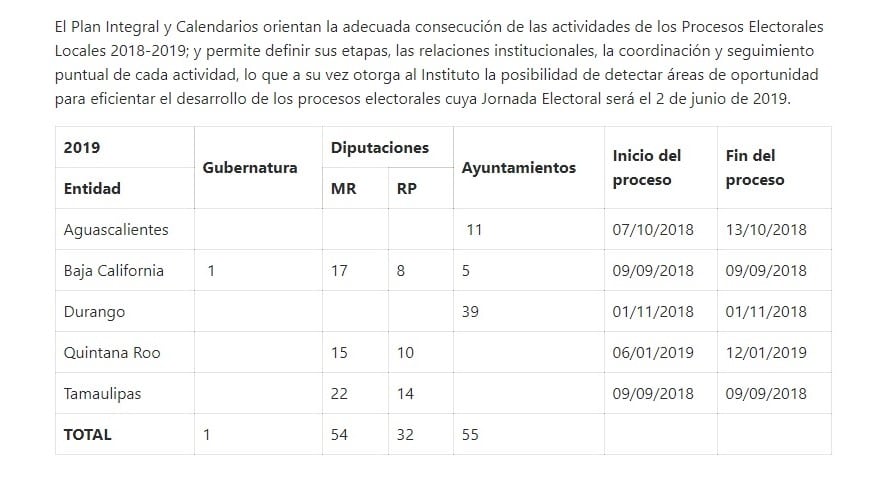 El Plan Integral y Calendarios orientan la adecuada consecución de las actividades de los Procesos Electorales Locales 2018-2019; y permite definir sus etapas, las relaciones institucionales, la coordinación y seguimiento puntual de cada actividad, lo que a su vez otorga al Instituto la posibilidad de detectar áreas de oportunidad para eficientar el desarrollo de los procesos electorales cuya Jornada Electoral será el 2 de junio de 2019.

| 2019 Entidad | Gubernatura | Diputaciones MR | Diputaciones RP | Ayuntamientos | Inicio del proceso | Fin del proceso |
|---|---|---|---|---|---|---|
| Aguascalientes | | | | 11 | 07/10/2018 | 13/10/2018 |
| Baja California | 1 | 17 | 8 | 5 | 09/09/2018 | 09/09/2018 |
| Durango | | | | 39 | 01/11/2018 | 01/11/2018 |
| Quintana Roo | | 15 | 10 | | 06/01/2019 | 12/01/2019 |
| Tamaulipas | | 22 | 14 | | 09/09/2018 | 09/09/2018 |
| TOTAL | 1 | 54 | 32 | 55 | | |